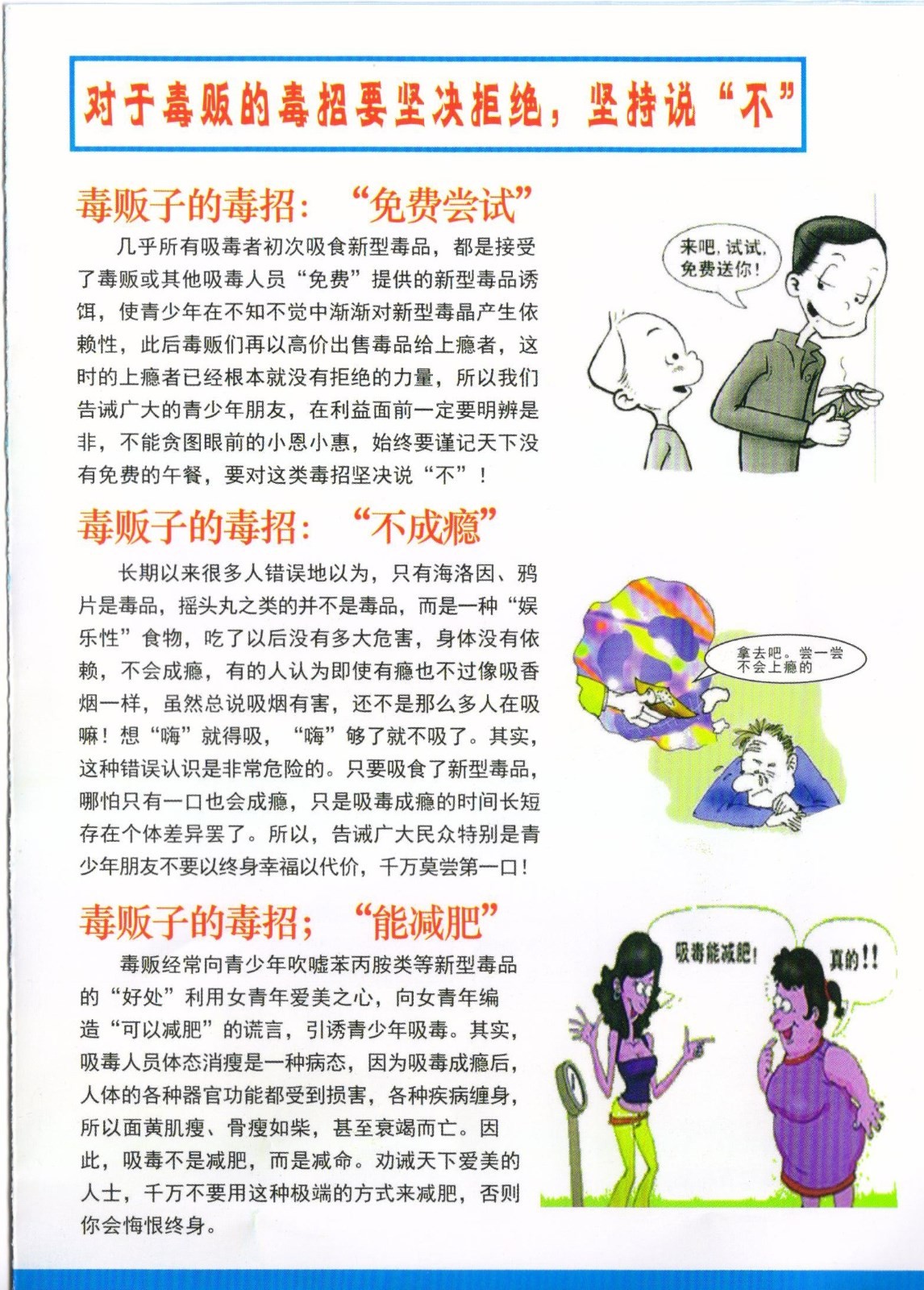 对于毒贩的毒招要坚决拒绝，坚持说“不”

毒贩子的毒招：“免费尝试”

几乎所有吸毒者初次吸食新型毒品，都是接受了毒贩或其他吸毒人员“免费”提供的新型毒品诱饵，使青少年在不知不觉中渐渐对新型毒晶产生依赖性，此后毒贩们再以高价出售毒品给上瘾者，这时的上瘾者已经根本就没有拒绝的力量，所以我们告诫广大的青少年朋友，在利益面前一定要明辨是非，不能贪图眼前的小恩小惠，始终要谨记天下没有免费的午餐，要对这类毒招坚决说“不”！

来吧，试试，免费送你！

毒贩子的毒招：“不成瘾”

长期以来很多人错误地以为，只有海洛因、鸦片是毒品，摇头丸之类的并不是毒品，而是一种“娱乐性”食物，吃了以后没有多大危害，身体没有依赖，不会成瘾，有的人认为即使有瘾也不过像吸香烟一样，虽然总说吸烟有害，还不是那么多人在吸嘛！想“嗨”就得吸，“嗨”够了就不吸了。其实，这种错误认识是非常危险的。只要吸食了新型毒品，哪怕只有一口也会成瘾，只是吸毒成瘾的时间长短存在个体差异罢了。所以，告诫广大民众特别是青少年朋友不要以终身幸福以代价，千万莫尝第一口！

拿去吧。尝一尝不会上瘾的

毒贩子的毒招；“能减肥”

毒贩经常向青少年吹嘘苯丙胺类等新型毒品的“好处”利用女青年爱美之心，向女青年编造“可以减肥”的谎言，引诱青少年吸毒。其实，吸毒人员体态消瘦是一种病态，因为吸毒成瘾后，人体的各种器官功能都受到损害，各种疾病缠身，所以面黄肌瘦、骨瘦如柴，甚至衰竭而亡。因此，吸毒不是减肥，而是减命。劝诫天下爱美的人士，千万不要用这种极端的方式来减肥，否则你会悔恨终身。

吸毒能减肥！

真的！！